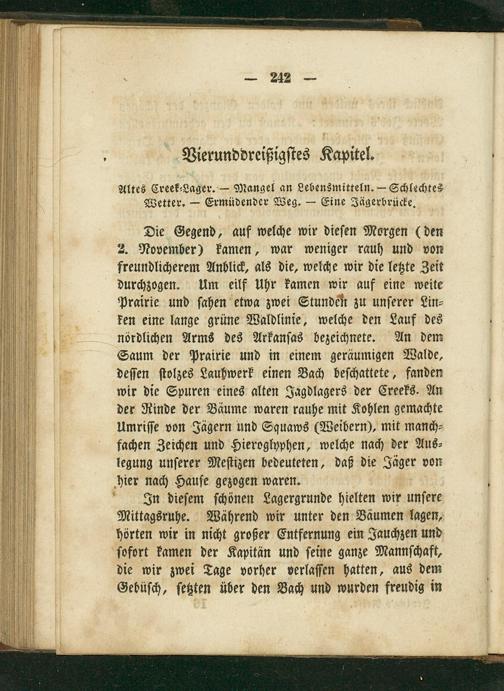 — 242 —

Vierunddreißigstes Kapitel.

Altes Creek-Lager. — Mangel an Lebensmitteln. — Schlechtes Wetter. — Ermüdender Weg. — Eine Jägerbrücke.

Die Gegend, auf welche wir diesen Morgen (den 2. November) kamen, war weniger rauh und von freundlicherem Anblick, als die, welche wir die letzte Zeit durchzogen. Um eilf Uhr kamen wir auf eine weite Prairie und sahen etwa zwei Stunden zu unserer Linken eine lange grüne Waldlinie, welche den Lauf des nördlichen Arms des Arkansas bezeichnete. An dem Saum der Prairie und in einem geräumigen Walde, dessen stolzes Laubwerk einen Bach beschattete, fanden wir die Spuren eines alten Jagdlagers der Creeks. An der Rinde der Bäume waren rauhe mit Kohlen gemachte Umrisse von Jägern und Squaws (Weibern), mit manchfachen Zeichen und Hieroglyphen, welche nach der Auslegung unserer Mestizen bedeuteten, daß die Jäger von hier nach Hause gezogen waren.

In diesem schönen Lagergrunde hielten wir unsere Mittagsruhe. Während wir unter den Bäumen lagen, hörten wir in nicht großer Entfernung ein Jauchzen und sofort kamen der Kapitän und seine ganze Mannschaft, die wir zwei Tage vorher verlassen hatten, aus dem Gebüsch, setzten über den Bach und wurden freudig in